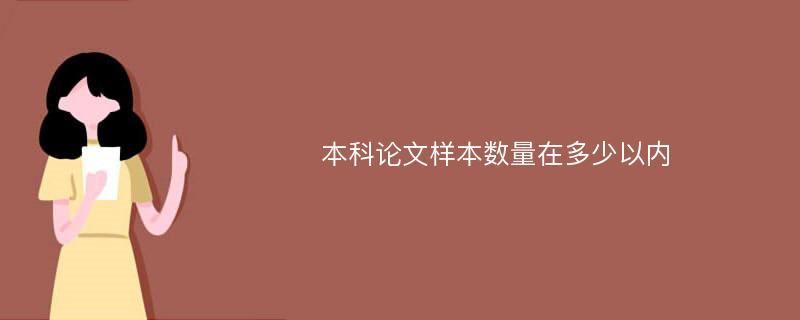 本科论文样本数量在多少以内